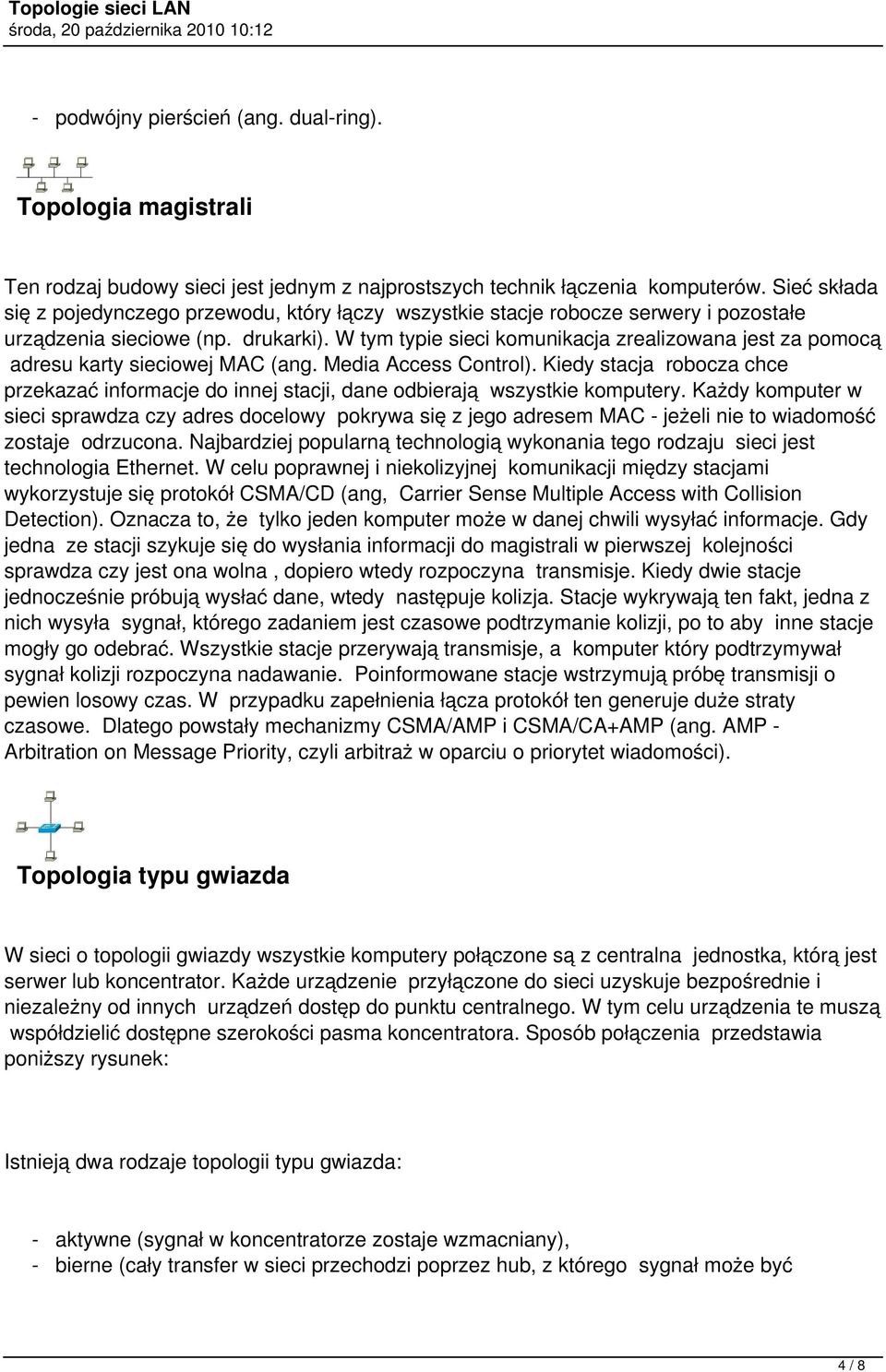 Topologie sieci LAN
środa, 20 października 2010 10:12

- podwójny pierścień (ang. dual-ring).

Topologia magistrali

Ten rodzaj budowy sieci jest jednym z najprostszych technik łączenia komputerów. Sieć składa się z pojedynczego przewodu, który łączy wszystkie stacje robocze serwery i pozostałe urządzenia sieciowe (np. drukarki). W tym typie sieci komunikacja zrealizowana jest za pomocą adresu karty sieciowej MAC (ang. Media Access Control). Kiedy stacja robocza chce przekazać informacje do innej stacji, dane odbierają wszystkie komputery. Każdy komputer w sieci sprawdza czy adres docelowy pokrywa się z jego adresem MAC - jeżeli nie to wiadomość zostaje odrzucona. Najbardziej popularną technologią wykonania tego rodzaju sieci jest technologia Ethernet. W celu poprawnej i niekolizyjnej komunikacji między stacjami wykorzystuje się protokół CSMA/CD (ang, Carrier Sense Multiple Access with Collision Detection). Oznacza to, że tylko jeden komputer może w danej chwili wysyłać informacje. Gdy jedna ze stacji szykuje się do wysłania informacji do magistrali w pierwszej kolejności sprawdza czy jest ona wolna , dopiero wtedy rozpoczyna transmisje. Kiedy dwie stacje jednocześnie próbują wysłać dane, wtedy następuje kolizja. Stacje wykrywają ten fakt, jedna z nich wysyła sygnał, którego zadaniem jest czasowe podtrzymanie kolizji, po to aby inne stacje mogły go odebrać. Wszystkie stacje przerywają transmisje, a komputer który podtrzymywał sygnał kolizji rozpoczyna nadawanie. Poinformowane stacje wstrzymują próbę transmisji o pewien losowy czas. W przypadku zapełnienia łącza protokół ten generuje duże straty czasowe. Dlatego powstały mechanizmy CSMA/AMP i CSMA/CA+AMP (ang. AMP - Arbitration on Message Priority, czyli arbitraż w oparciu o priorytet wiadomości).

Topologia typu gwiazda

W sieci o topologii gwiazdy wszystkie komputery połączone są z centralna jednostka, którą jest serwer lub koncentrator. Każde urządzenie przyłączone do sieci uzyskuje bezpośrednie i niezależny od innych urządzeń dostęp do punktu centralnego. W tym celu urządzenia te muszą współdzielić dostępne szerokości pasma koncentratora. Sposób połączenia przedstawia poniższy rysunek:

Istnieją dwa rodzaje topologii typu gwiazda:

- aktywne (sygnał w koncentratorze zostaje wzmacniany),
- bierne (cały transfer w sieci przechodzi poprzez hub, z którego sygnał może być

4 / 8